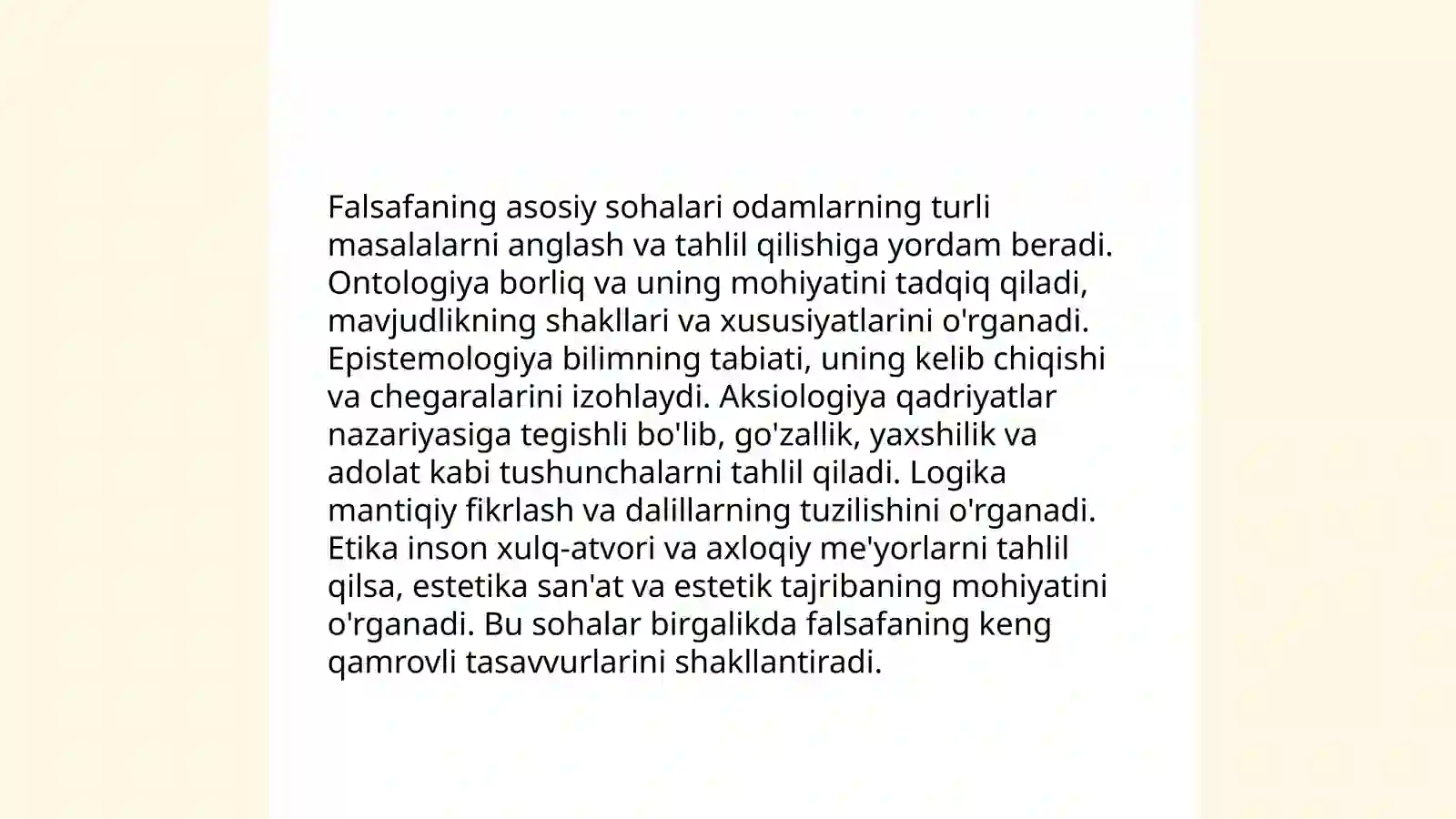 Falsafaning asosiy sohalari odamlarning turli masalalarni anglash va tahlil qilishiga yordam beradi. Ontologiya borliq va uning mohiyatini tadqiq qiladi, mavjudlikning shakllari va xususiyatlarini o'rganadi. Epistemologiya bilimning tabiati, uning kelib chiqishi va chegaralarini izohlaydi. Aksiologiya qadriyatlar nazariyasiga tegishli bo'lib, go'zallik, yaxshilik va adolat kabi tushunchalarni tahlil qiladi. Logika mantiqiy fikrlash va dalillarning tuzilishini o'rganadi. Etika inson xulq-atvori va axloqiy me'yorlarni tahlil qilsa, estetika san'at va estetik tajribaning mohiyatini o'rganadi. Bu sohalar birgalikda falsafaning keng qamrovli tasavvurlarini shakllantiradi.